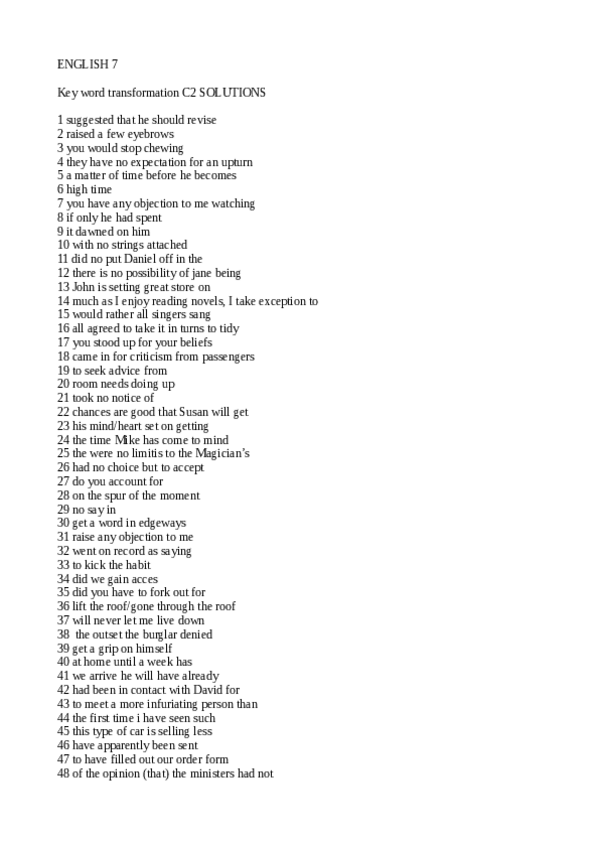 ENGLISH 7

Key word transformation C2 SOLUTIONS

1 suggested that he should revise
2 raised a few eyebrows
3 you would stop chewing
4 they have no expectation for an upturn
5 a matter of time before he becomes
6 high time
7 you have any objection to me watching
8 if only he had spent
9 it dawned on him
10 with no strings attached
11 did no put Daniel off in the
12 there is no possibility of jane being
13 John is setting great store on
14 much as I enjoy reading novels, I take exception to
15 would rather all singers sang
16 all agreed to take it in turns to tidy
17 you stood up for your beliefs
18 came in for criticism from passengers
19 to seek advice from
20 room needs doing up
21 took no notice of
22 chances are good that Susan will get
23 his mind/heart set on getting
24 the time Mike has come to mind
25 the were no limitis to the Magician's
26 had no choice but to accept
27 do you account for
28 on the spur of the moment
29 no say in
30 get a word in edgeways
31 raise any objection to me
32 went on record as saying
33 to kick the habit
34 did we gain acces
35 did you have to fork out for
36 lift the roof/gone through the roof
37 will never let me live down
38 the outset the burglar denied
39 get a grip on himself
40 at home until a week has
41 we arrive he will have already
42 had been in contact with David for
43 to meet a more infuriating person than
44 the first time i have seen such
45 this type of car is selling less
46 have apparently been sent
47 to have filled out our order form
48 of the opinion (that) the ministers had not